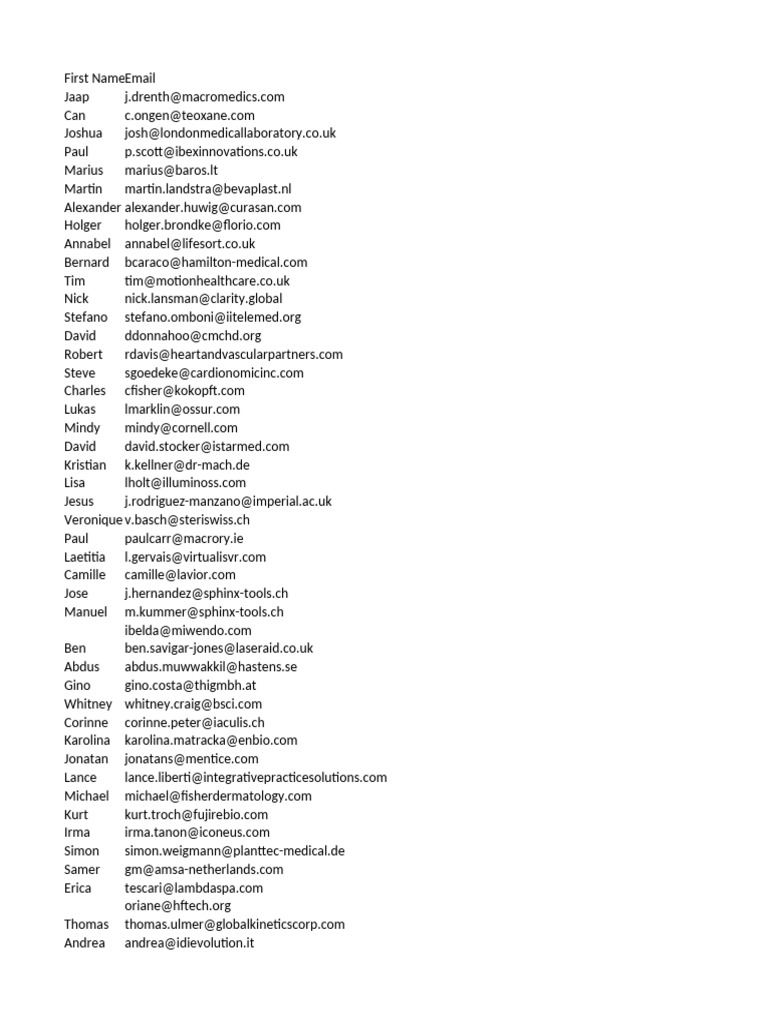 | First Name | Email |
|---|---|
| Jaap | j.drenth@macromedics.com |
| Can | c.ongen@teoxane.com |
| Joshua | josh@londonmedicallaboratory.co.uk |
| Paul | p.scott@ibexinnovations.co.uk |
| Marius | marius@baros.lt |
| Martin | martin.landstra@bevaplast.nl |
| Alexander | alexander.huwig@curasan.com |
| Holger | holger.brondke@florio.com |
| Annabel | annabel@lifesort.co.uk |
| Bernard | bcaraco@hamilton-medical.com |
| Tim | tim@motionhealthcare.co.uk |
| Nick | nick.lansman@clarity.global |
| Stefano | stefano.omboni@iitelemed.org |
| David | ddonnahoo@cmchd.org |
| Robert | rdavis@heartandvascularpartners.com |
| Steve | sgoedeke@cardionomicinc.com |
| Charles | cfisher@kokopft.com |
| Lukas | lmarklin@ossur.com |
| Mindy | mindy@cornell.com |
| David | david.stocker@istarmed.com |
| Kristian | k.kellner@dr-mach.de |
| Lisa | lholt@illuminoss.com |
| Jesus | j.rodriguez-manzano@imperial.ac.uk |
| Veronique | v.basch@steriswiss.ch |
| Paul | paulcarr@macrory.ie |
| Laetitia | l.gervais@virtualisvr.com |
| Camille | camille@lavior.com |
| Jose | j.hernandez@sphinx-tools.ch |
| Manuel | m.kummer@sphinx-tools.ch |
|  | ibelda@miwendo.com |
| Ben | ben.savigar-jones@laseraid.co.uk |
| Abdus | abdus.muwwakkil@hastens.se |
| Gino | gino.costa@thigmbh.at |
| Whitney | whitney.craig@bsci.com |
| Corinne | corinne.peter@iaculis.ch |
| Karolina | karolina.matracka@enbio.com |
| Jonatan | jonatans@mentice.com |
| Lance | lance.liberti@integrativepracticesolutions.com |
| Michael | michael@fisherdermatology.com |
| Kurt | kurt.troch@fujirebio.com |
| Irma | irma.tanon@iconeus.com |
| Simon | simon.weigmann@planttec-medical.de |
| Samer | gm@amsa-netherlands.com |
| Erica | tescari@lambdaspa.com |
|  | oriane@hftech.org |
| Thomas | thomas.ulmer@globalkineticscorp.com |
| Andrea | andrea@idievolution.it |